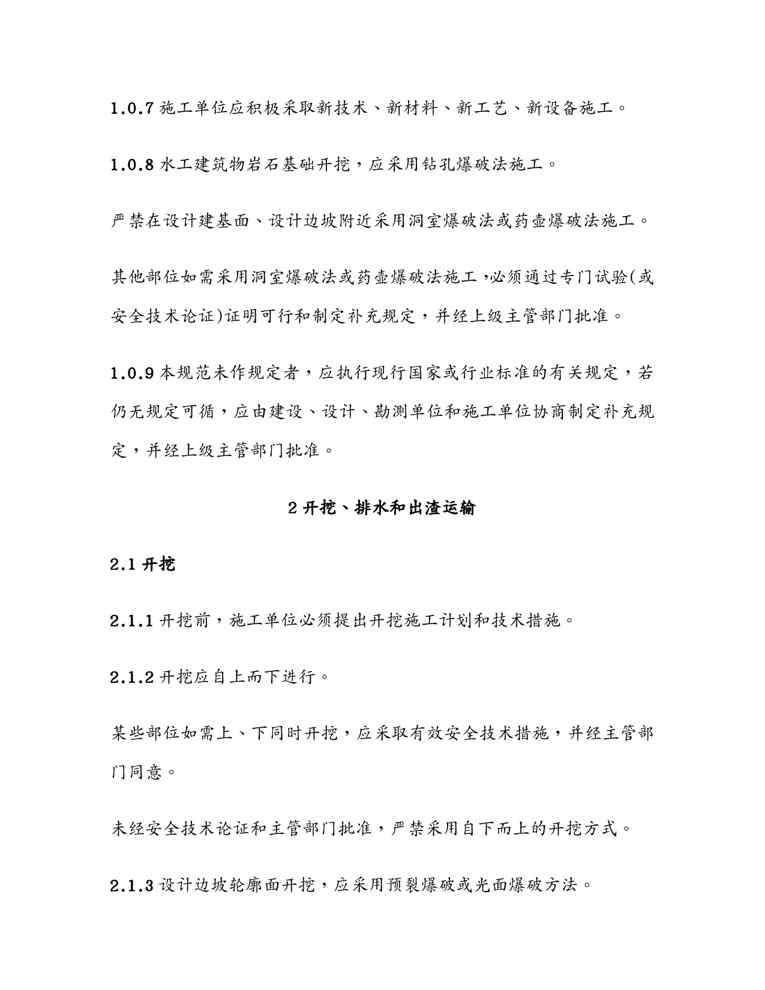 1.0.7 施工单位应积极采取新技术、新材料、新工艺、新设备施工。

1.0.8 水工建筑物岩石基础开挖，应采用钻孔爆破法施工。

严禁在设计建基面、设计边坡附近采用洞室爆破法或药壶爆破法施工。

其他部位如需采用洞室爆破法或药壶爆破法施工，必须通过专门试验(或安全技术论证)证明可行和制定补充规定，并经上级主管部门批准。

1.0.9 本规范未作规定者，应执行现行国家或行业标准的有关规定，若仍无规定可循，应由建设、设计、勘测单位和施工单位协商制定补充规定，并经上级主管部门批准。

2 开挖、排水和出渣运输

2.1 开挖

2.1.1 开挖前，施工单位必须提出开挖施工计划和技术措施。

2.1.2 开挖应自上而下进行。

某些部位如需上、下同时开挖，应采取有效安全技术措施，并经主管部门同意。

未经安全技术论证和主管部门批准，严禁采用自下而上的开挖方式。

2.1.3 设计边坡轮廓面开挖，应采用预裂爆破或光面爆破方法。